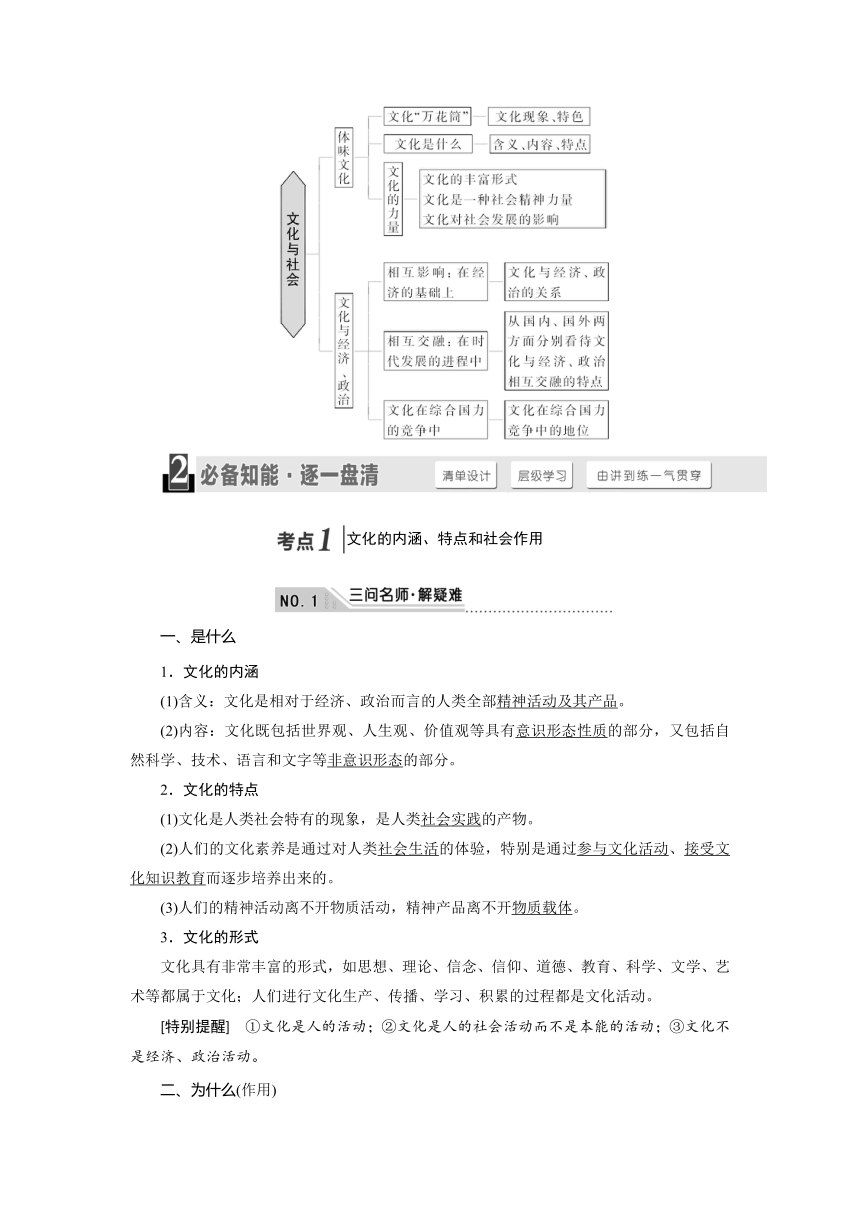 文化与社会

体味文化

文化“万花筒” 文化现象、特色

文化是什么 含义、内容、特点

文化的力量

文化的丰富形式
文化是一种社会精神力量
文化对社会发展的影响

文化与经济、政治

相互影响：在经济的基础上 文化与经济、政治的关系

相互交融：在时代发展的进程中 从国内、国外两方面分别看待文化与经济、政治相互交融的特点

文化在综合国力的竞争中 文化在综合国力竞争中的地位

2 必备知能·逐一盘清 清单设计 层级学习 由讲到练一气贯穿

考点1 文化的内涵、特点和社会作用

NO.1 三问名师·解疑难

一、是什么

1．文化的内涵

(1)含义：文化是相对于经济、政治而言的人类全部精神活动及其产品。

(2)内容：文化既包括世界观、人生观、价值观等具有意识形态性质的部分，又包括自然科学、技术、语言和文字等非意识形态的部分。

2．文化的特点

(1)文化是人类社会特有的现象，是人类社会实践的产物。

(2)人们的文化素养是通过对人类社会生活的体验，特别是通过参与文化活动、接受文化知识教育而逐步培养出来的。

(3)人们的精神活动离不开物质活动，精神产品离不开物质载体。

3．文化的形式

文化具有非常丰富的形式，如思想、理论、信念、信仰、道德、教育、科学、文学、艺术等都属于文化；人们进行文化生产、传播、学习、积累的过程都是文化活动。

[特别提醒] ①文化是人的活动；②文化是人的社会活动而不是本能的活动；③文化不是经济、政治活动。

二、为什么(作用)